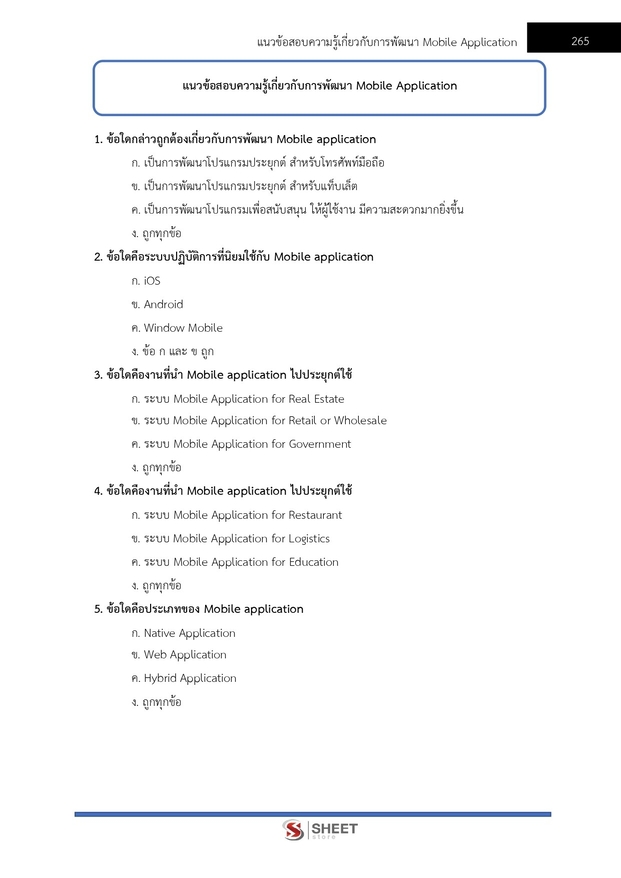 แนวข้อสอบความรู้เกี่ยวกับการพัฒนา Mobile Application 265

แนวข้อสอบความรู้เกี่ยวกับการพัฒนา Mobile Application

1. ข้อใดกล่าวถูกต้องเกี่ยวกับการพัฒนา Mobile application

ก. เป็นการพัฒนาโปรแกรมประยุกต์ สำหรับโทรศัพท์มือถือ

ข. เป็นการพัฒนาโปรแกรมประยุกต์ สำหรับแท็บเล็ต

ค. เป็นการพัฒนาโปรแกรมเพื่อสนับสนุน ให้ผู้ใช้งาน มีความสะดวกมากยิ่งขึ้น

ง. ถูกทุกข้อ

2. ข้อใดคือระบบปฏิบัติการที่นิยมใช้กับ Mobile application

ก. iOS

ข. Android

ค. Window Mobile

ง. ข้อ ก และ ข ถูก

3. ข้อใดคืองานที่นำ Mobile application ไปประยุกต์ใช้

ก. ระบบ Mobile Application for Real Estate

ข. ระบบ Mobile Application for Retail or Wholesale

ค. ระบบ Mobile Application for Government

ง. ถูกทุกข้อ

4. ข้อใดคืองานที่นำ Mobile application ไปประยุกต์ใช้

ก. ระบบ Mobile Application for Restaurant

ข. ระบบ Mobile Application for Logistics

ค. ระบบ Mobile Application for Education

ง. ถูกทุกข้อ

5. ข้อใดคือประเภทของ Mobile application

ก. Native Application

ข. Web Application

ค. Hybrid Application

ง. ถูกทุกข้อ

SHEET store